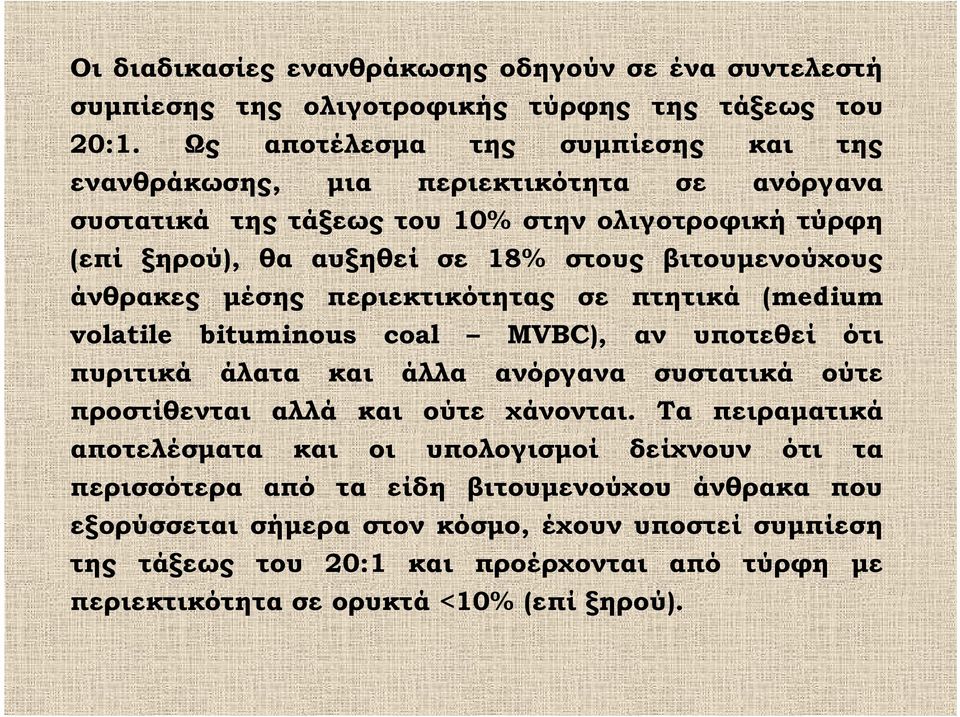 Οι διαδικασίες ενανθράκωσης οδηγούν σε ένα συντελεστή συμπίεσης της ολιγοτροφικής τύρφης της τάξεως του 20:1. Ως αποτέλεσμα της συμπίεσης και της ενανθράκωσης, μια περιεκτικότητα σε ανόργανα συστατικά της τάξεως του 10% στην ολιγοτροφική τύρφη (επί ξηρού), θα αυξηθεί σε 18% στους βιτουμενούχους άνθρακες μέσης περιεκτικότητας σε πτητικά (medium volatile bituminous coal – MVBC), αν υποτεθεί ότι πυριτικά άλατα και άλλα ανόργανα συστατικά ούτε προστίθενται αλλά και ούτε χάνονται. Τα πειραματικά αποτελέσματα και οι υπολογισμοί δείχνουν ότι τα περισσότερα από τα είδη βιτουμενούχου άνθρακα που εξορύσσεται σήμερα στον κόσμο, έχουν υποστεί συμπίεση της τάξεως του 20:1 και προέρχονται από τύρφη με περιεκτικότητα σε ορυκτά <10% (επί ξηρού).